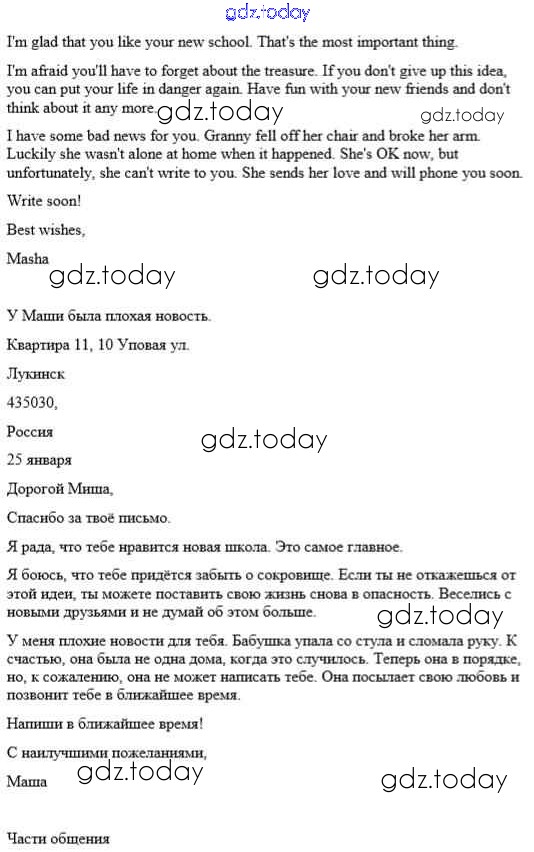 gdz.today

I'm glad that you like your new school. That's the most important thing.

I'm afraid you'll have to forget about the treasure. If you don't give up this idea, you can put your life in danger again. Have fun with your new friends and don't think about it any more. gdz.today gdz.today

I have some bad news for you. Granny fell off her chair and broke her arm. Luckily she wasn't alone at home when it happened. She's OK now, but unfortunately, she can't write to you. She sends her love and will phone you soon.

Write soon!

Best wishes,

Masha

gdz.today gdz.today

У Маши была плохая новость.

Квартира 11, 10 Уповая ул.

Лукинск

435030,

Россия

gdz.today

25 января

Дорогой Миша,

Спасибо за твоё письмо.

Я рада, что тебе нравится новая школа. Это самое главное.

Я боюсь, что тебе придётся забыть о сокровище. Если ты не откажешься от этой идеи, ты можете поставить свою жизнь снова в опасность. Веселись с новыми друзьями и не думай об этом больше.

gdz.today

У меня плохие новости для тебя. Бабушка упала со стула и сломала руку. К счастью, она была не одна дома, когда это случилось. Теперь она в порядке, но, к сожалению, она не может написать тебе. Она посылает свою любовь и позвонит тебе в ближайшее время.

Напиши в ближайшее время!

С наилучшими пожеланиями,

Маша gdz.today gdz.today

Части общения